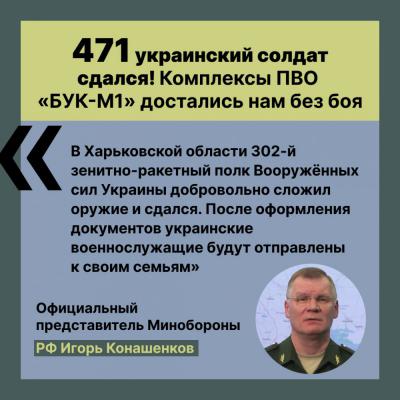 471 украинский солдат сдался! Комплексы ПВО «БУК-М1» достались нам без боя

«В Харьковской области 302-й зенитно-ракетный полк Вооружённых сил Украины добровольно сложил оружие и сдался. После оформления документов украинские военнослужащие будут отправлены к своим семьям»

Официальный представитель Минобороны РФ Игорь Конашенков